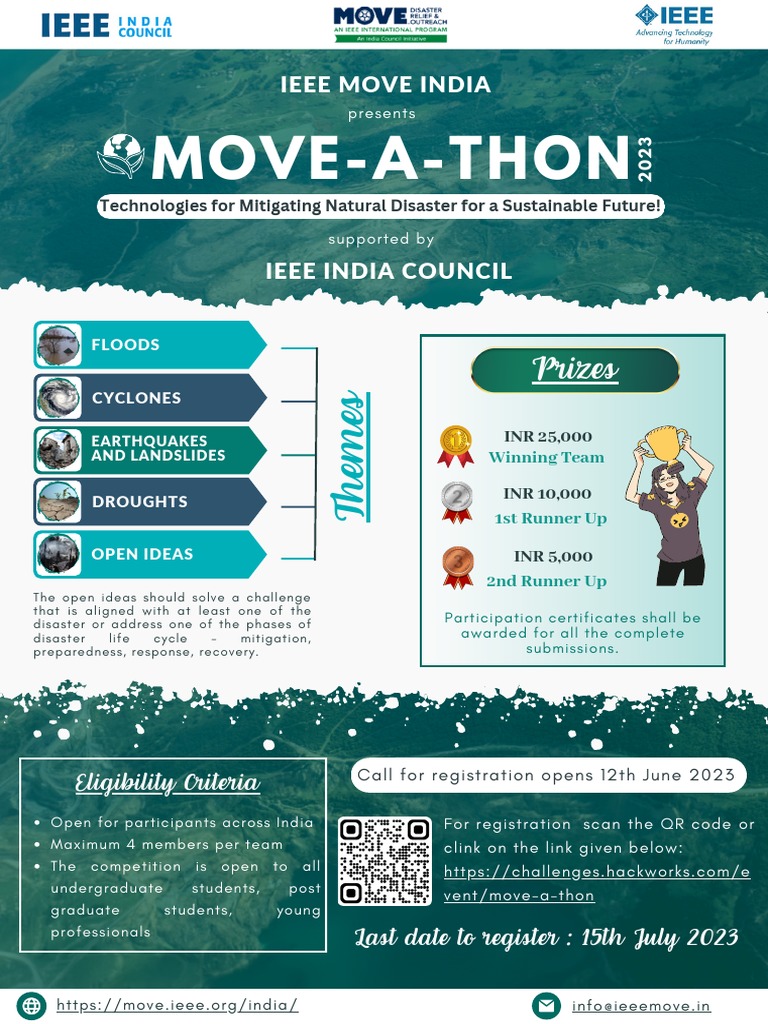 IEEE INDIA COUNCIL

MOVE DISASTER RELIEF & OUTREACH
AN IEEE INTERNATIONAL PROGRAM
An India Council Initiative

IEEE
Advancing Technology for Humanity

IEEE MOVE INDIA
presents
MOVE-A-THON 2023
Technologies for Mitigating Natural Disaster for a Sustainable Future!
supported by
IEEE INDIA COUNCIL

FLOODS
CYCLONES
EARTHQUAKES AND LANDSLIDES
DROUGHTS
OPEN IDEAS

Themes

The open ideas should solve a challenge that is aligned with at least one of the disaster or address one of the phases of disaster life cycle - mitigation, preparedness, response, recovery.

Prizes

INR 25,000
Winning Team

INR 10,000
1st Runner Up

INR 5,000
2nd Runner Up

Participation certificates shall be awarded for all the complete submissions.

Eligibility Criteria

• Open for participants across India
• Maximum 4 members per team
• The competition is open to all undergraduate students, post graduate students, young professionals

Call for registration opens 12th June 2023

For registration scan the QR code or clink on the link given below:
https://challenges.hackworks.com/event/move-a-thon

Last date to register : 15th July 2023

https://move.ieee.org/india/

info@ieeemove.in